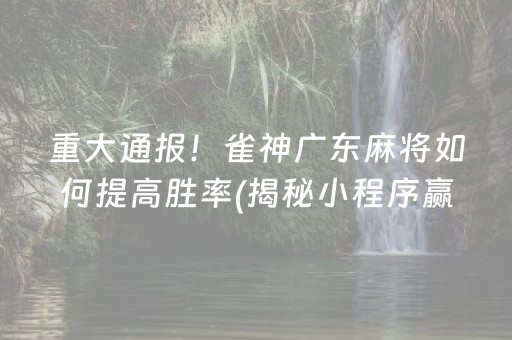 重大通报！雀神广东麻将如何提高胜率(揭秘小程序赢